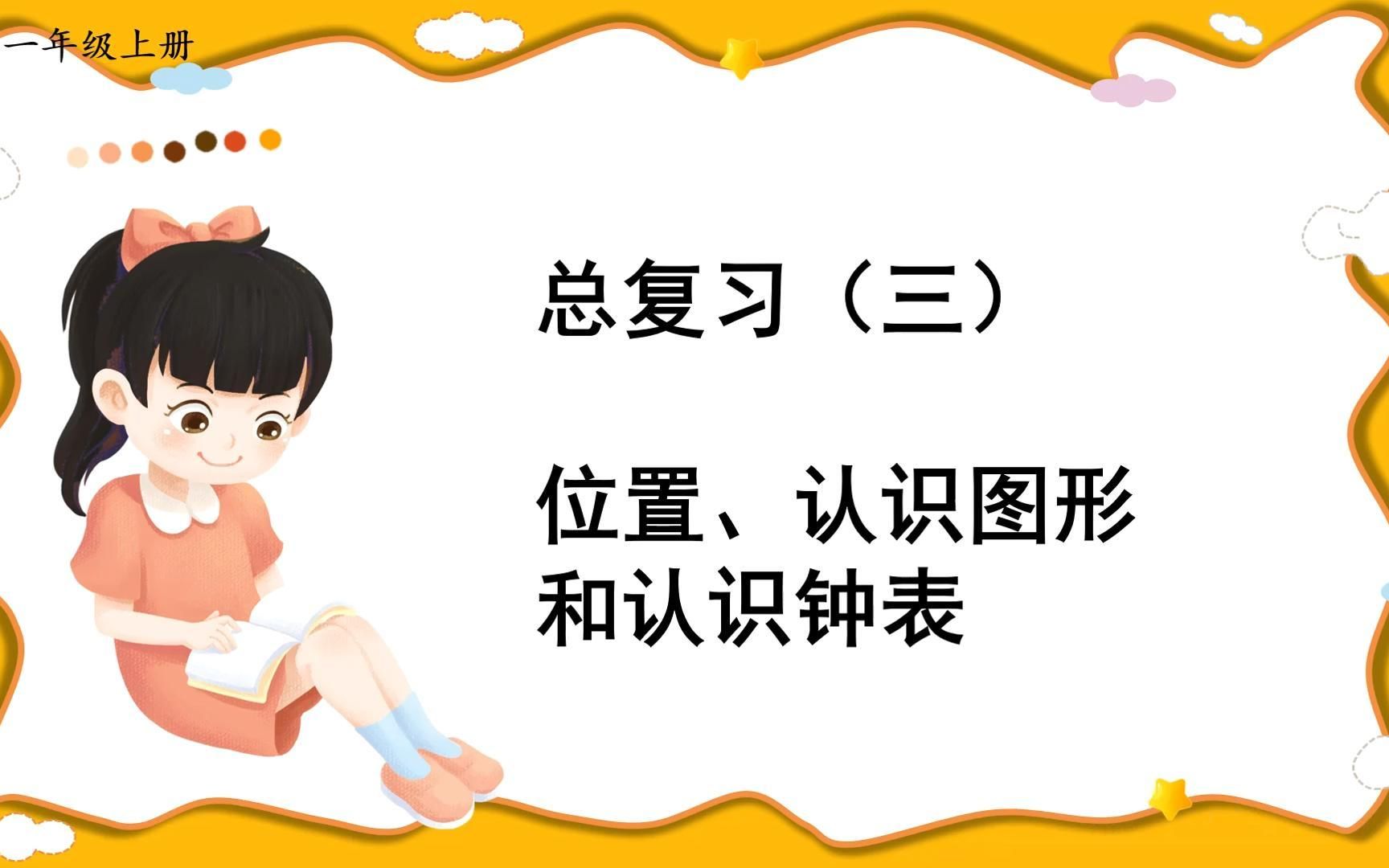 一年级上册

总复习（三）

位置、认识图形和认识钟表